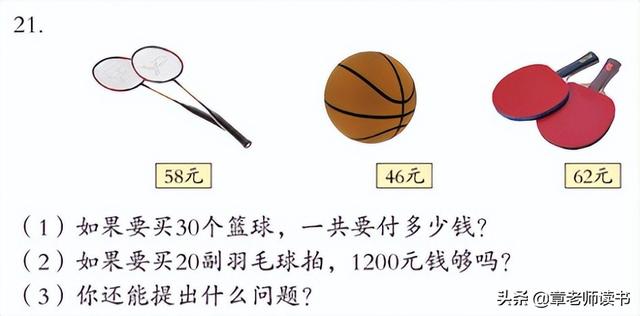 21.

58元

46元

62元

（1）如果要买30个篮球，一共要付多少钱？
（2）如果要买20副羽毛球拍，1200元钱够吗？
（3）你还能提出什么问题？

头条 @章老师读书